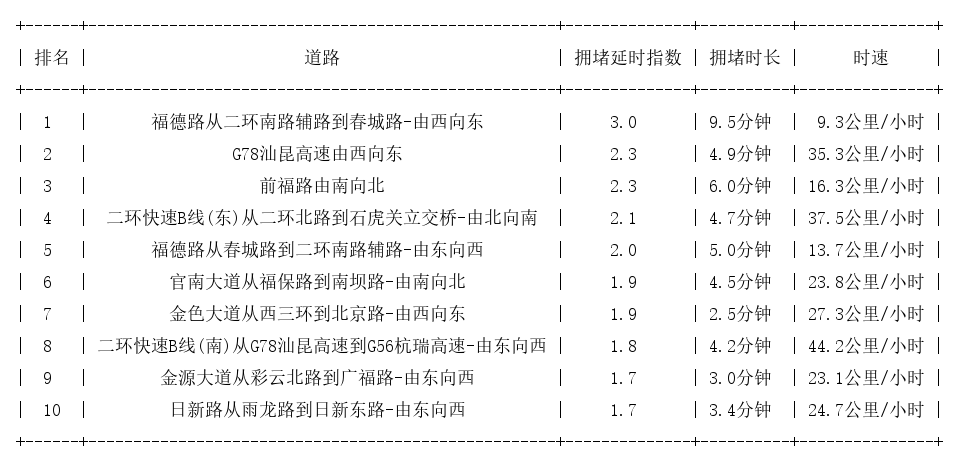 | 排名 | 道路 | 拥堵延时指数 | 拥堵时长 | 时速 |
|---|---|---|---|---|
| 1 | 福德路从二环南路辅路到春城路-由西向东 | 3.0 | 9.5分钟 | 9.3公里/小时 |
| 2 | G78汕昆高速由西向东 | 2.3 | 4.9分钟 | 35.3公里/小时 |
| 3 | 前福路由南向北 | 2.3 | 6.0分钟 | 16.3公里/小时 |
| 4 | 二环快速B线(东)从二环北路到石虎关立交桥-由北向南 | 2.1 | 4.7分钟 | 37.5公里/小时 |
| 5 | 福德路从春城路到二环南路辅路-由东向西 | 2.0 | 5.0分钟 | 13.7公里/小时 |
| 6 | 官南大道从福保路到南坝路-由南向北 | 1.9 | 4.5分钟 | 23.8公里/小时 |
| 7 | 金色大道从西三环到北京路-由西向东 | 1.9 | 2.5分钟 | 27.3公里/小时 |
| 8 | 二环快速B线(南)从G78汕昆高速到G56杭瑞高速-由东向西 | 1.8 | 4.2分钟 | 44.2公里/小时 |
| 9 | 金源大道从彩云北路到广福路-由东向西 | 1.7 | 3.0分钟 | 23.1公里/小时 |
| 10 | 日新路从雨龙路到日新东路-由东向西 | 1.7 | 3.4分钟 | 24.7公里/小时 |